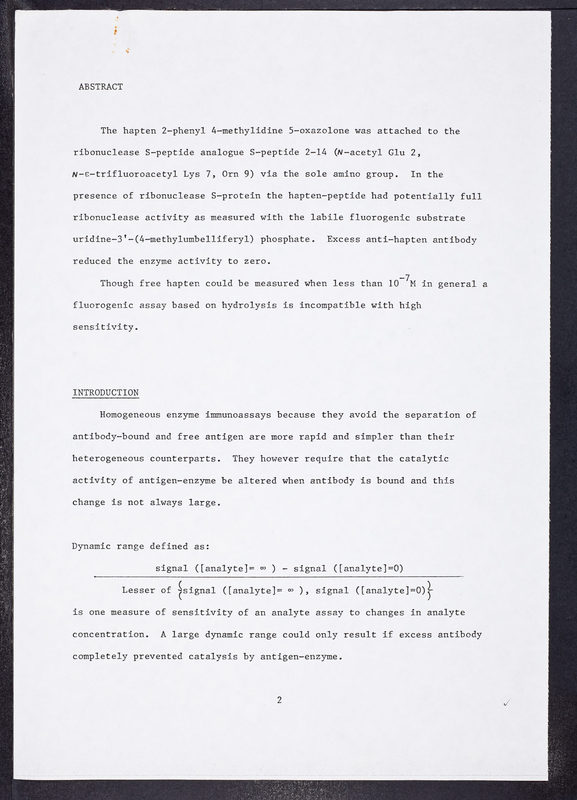 ABSTRACT

The hapten 2-phenyl 4-methylidine 5-oxazolone was attached to the ribonuclease S-peptide analogue S-peptide 2-14 (N-acetyl Glu 2, N-ε-trifluoroacetyl Lys 7, Orn 9) via the sole amino group. In the presence of ribonuclease S-protein the hapten-peptide had potentially full ribonuclease activity as measured with the labile fluorogenic substrate uridine-3'-(4-methylumbelliferyl) phosphate. Excess anti-hapten antibody reduced the enzyme activity to zero.

Though free hapten could be measured when less than $10^{-7}$M in general a fluorogenic assay based on hydrolysis is incompatible with high sensitivity.

INTRODUCTION

Homogeneous enzyme immunoassays because they avoid the separation of antibody-bound and free antigen are more rapid and simpler than their heterogeneous counterparts. They however require that the catalytic activity of antigen-enzyme be altered when antibody is bound and this change is not always large.

Dynamic range defined as:

$\frac{\text{signal ([analyte]= } \infty \text{ ) - signal ([analyte]=0)}}{\text{Lesser of } \{\text{signal ([analyte]= } \infty \text{ ), signal ([analyte]=0)}\}}$

is one measure of sensitivity of an analyte assay to changes in analyte concentration. A large dynamic range could only result if excess antibody completely prevented catalysis by antigen-enzyme.

2